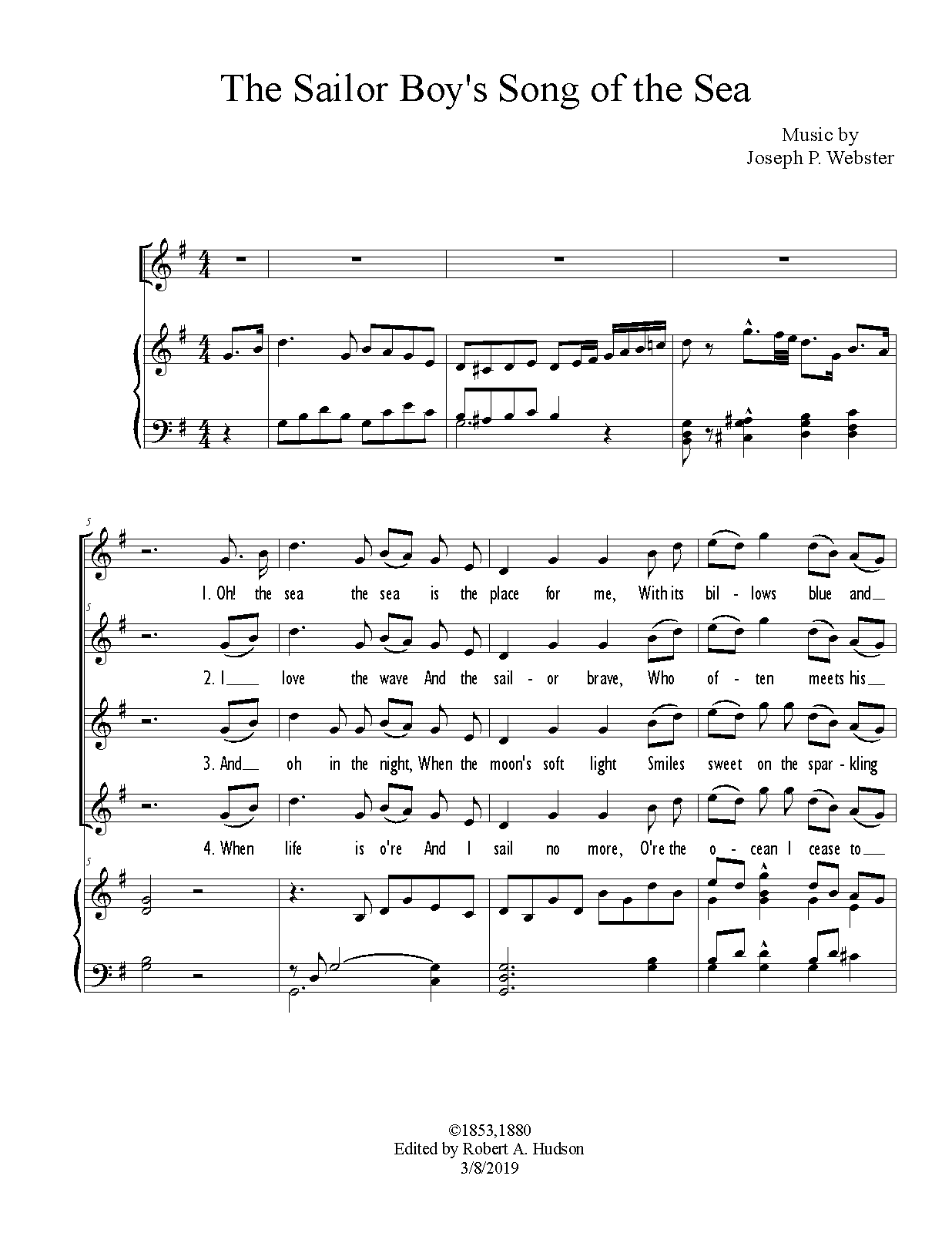 The Sailor Boy's Song of the Sea

Music by
Joseph P. Webster

5

1. Oh! the sea the sea is the place for me, With its bil - lows blue and

5

2. I love the wave And the sail - or brave, Who of - ten meets his

3. And oh in the night, When the moon's soft light Smiles sweet on the spar - kling

4. When life is o're And I sail no more, O're the o - cean I cease to

5

©1853,1880
Edited by Robert A. Hudson
3/8/2019